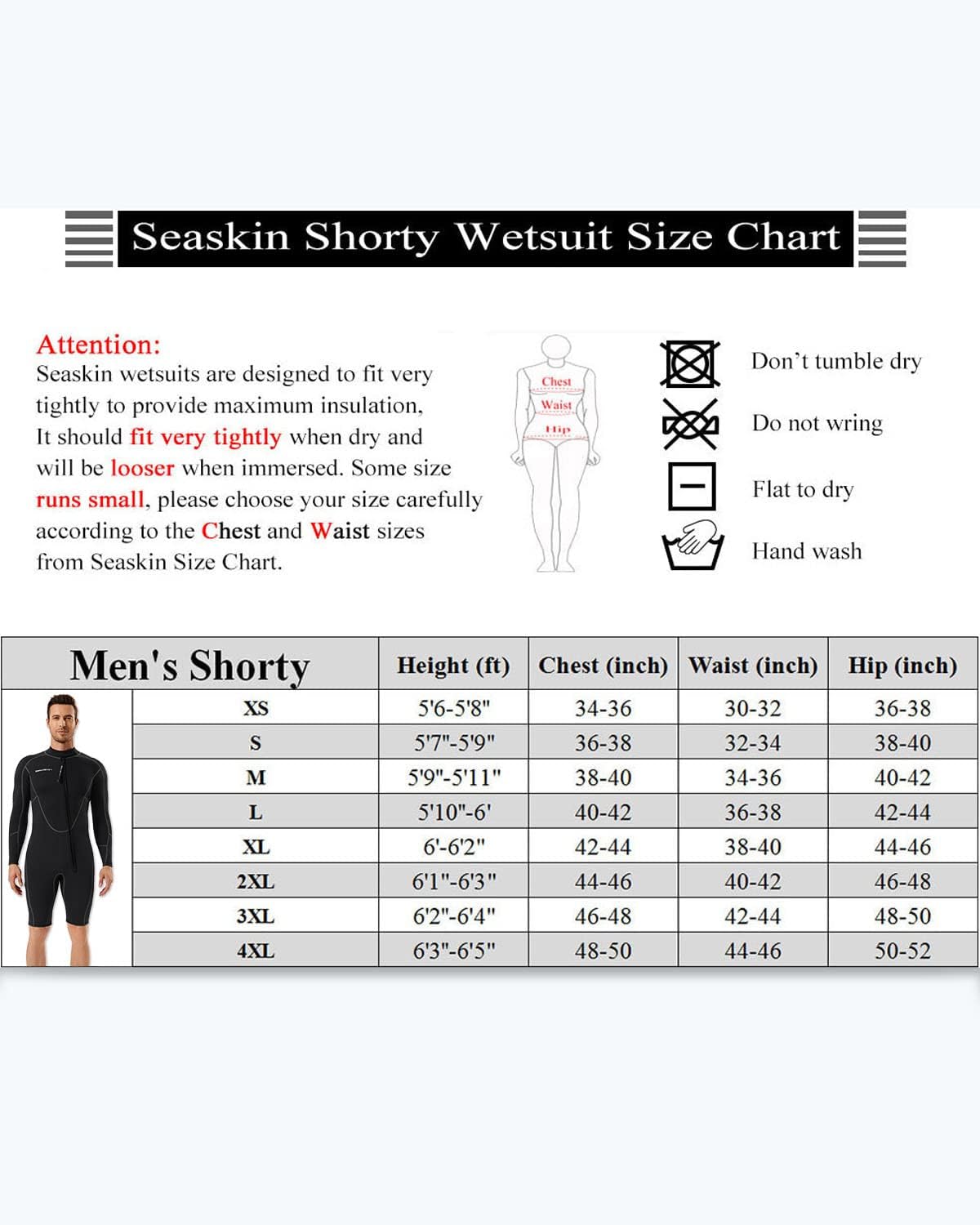 Seaskin Shorty Wetsuit Size Chart

Attention:
Seaskin wetsuits are designed to fit very tightly to provide maximum insulation, It should fit very tightly when dry and will be looser when immersed. Some size runs small, please choose your size carefully according to the Chest and Waist sizes from Seaskin Size Chart.

Chest
Waist
Hip

Don't tumble dry
Do not wring
Flat to dry
Hand wash

| Men's Shorty | Height (ft) | Chest (inch) | Waist (inch) | Hip (inch) |
|---|---|---|---|---|
| XS | 5'6-5'8" | 34-36 | 30-32 | 36-38 |
| S | 5'7"-5'9" | 36-38 | 32-34 | 38-40 |
| M | 5'9"-5'11" | 38-40 | 34-36 | 40-42 |
| L | 5'10"-6' | 40-42 | 36-38 | 42-44 |
| XL | 6'-6'2" | 42-44 | 38-40 | 44-46 |
| 2XL | 6'1"-6'3" | 44-46 | 40-42 | 46-48 |
| 3XL | 6'2"-6'4" | 46-48 | 42-44 | 48-50 |
| 4XL | 6'3"-6'5" | 48-50 | 44-46 | 50-52 |